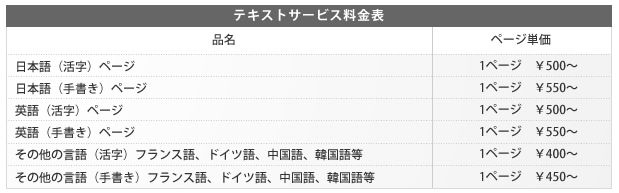 テキストサービス料金表

| 品名 | ページ単価 |
|---|---|
| 日本語（活字）ページ | 1ページ　￥500〜 |
| 日本語（手書き）ページ | 1ページ　￥550〜 |
| 英語（活字）ページ | 1ページ　￥500〜 |
| 英語（手書き）ページ | 1ページ　￥550〜 |
| その他の言語（活字）フランス語、ドイツ語、中国語、韓国語等 | 1ページ　￥400〜 |
| その他の言語（手書き）フランス語、ドイツ語、中国語、韓国語等 | 1ページ　￥450〜 |